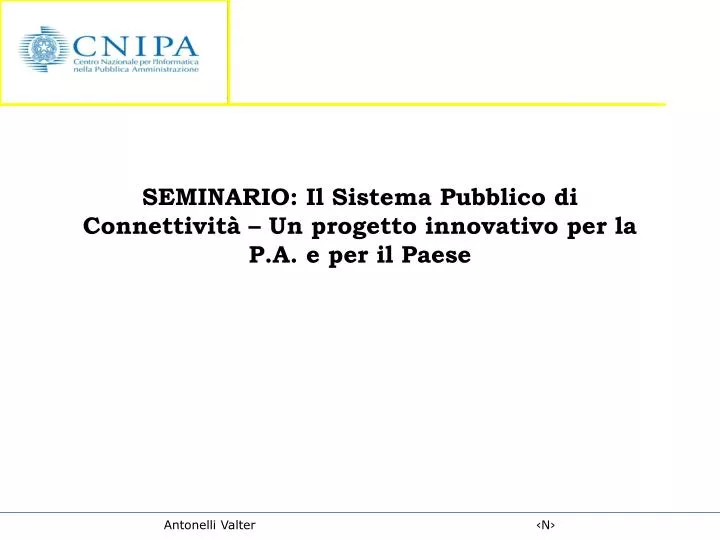 CNIPA
Centro Nazionale per l'Informatica nella Pubblica Amministrazione

SEMINARIO: Il Sistema Pubblico di Connettività – Un progetto innovativo per la P.A. e per il Paese

Antonelli Valter

‹N›